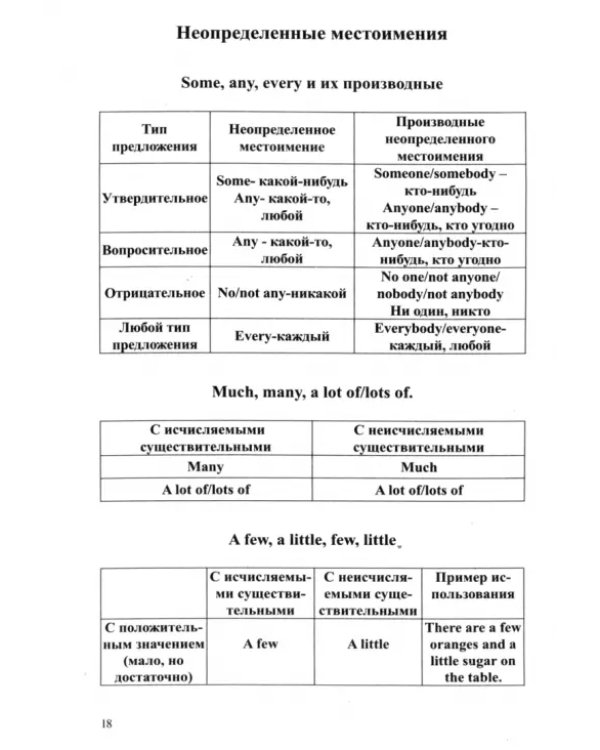 Неопределенные местоимения

Some, any, every и их производные

| Тип предложения | Неопределенное местоимение | Производные неопределенного местоимения |
|---|---|---|
| Утвердительное | Some- какой-нибудь Any- какой-то, любой | Someone/somebody – кто-нибудь Anyone/anybody – кто-нибудь, кто угодно |
| Вопросительное | Any - какой-то, любой | Anyone/anybody-кто-нибудь, кто угодно |
| Отрицательное | No/not any-никакой | No one/not anyone/ nobody/not anybody Ни один, никто |
| Любой тип предложения | Every-каждый | Everybody/everyone-каждый, любой |

Much, many, a lot of/lots of.

| С исчисляемыми существительными | С неисчисляемыми существительными |
|---|---|
| Many | Much |
| A lot of/lots of | A lot of/lots of |

A few, a little, few, little

| | С исчисляемыми существительными | С неисчисляемыми существительными | Пример использования |
|---|---|---|---|
| С положительным значением (мало, но достаточно) | A few | A little | There are a few oranges and a little sugar on the table. |

18